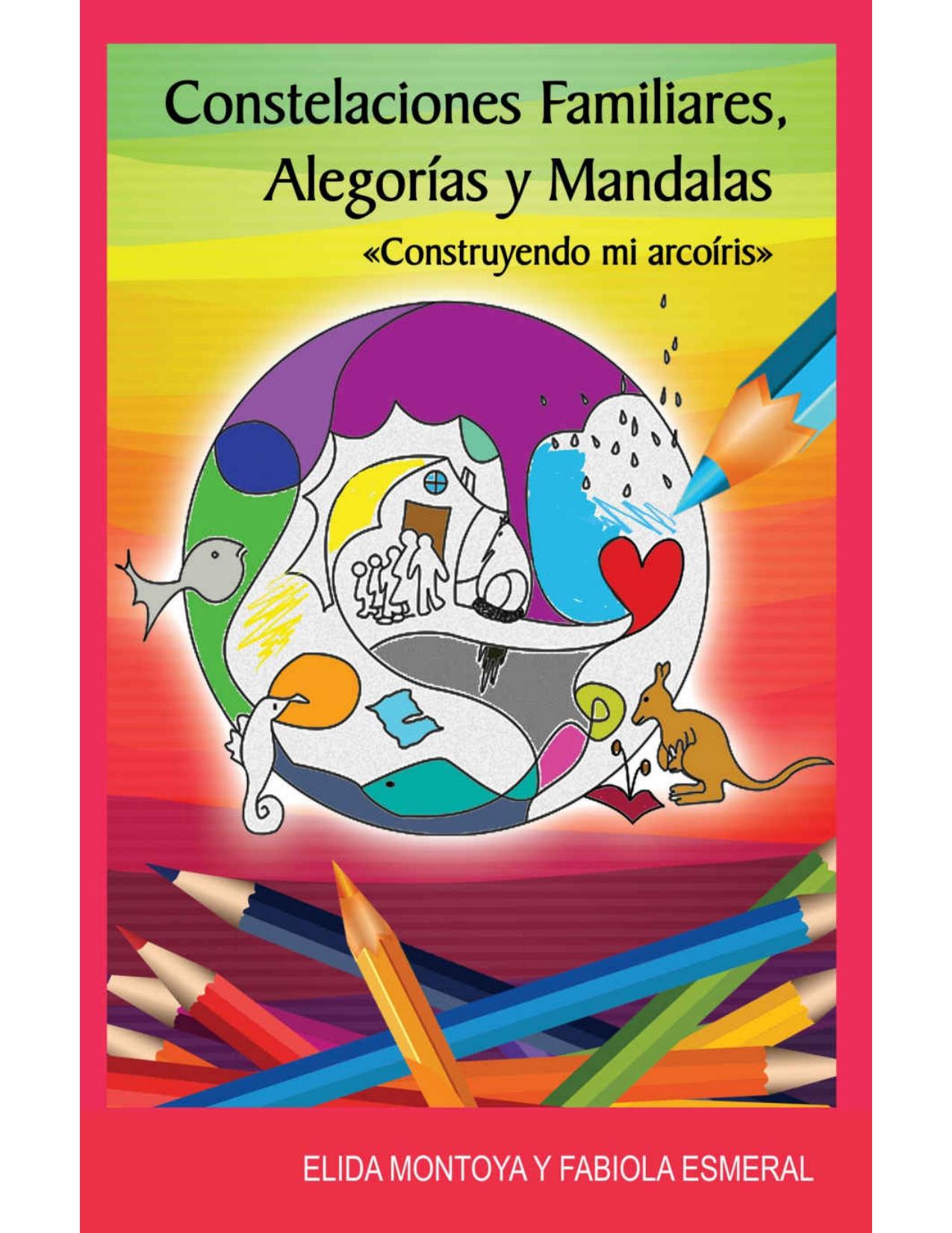 Constelaciones Familiares, Alegorías y Mandalas

«Construyendo mi arcoíris»

ELIDA MONTOYA Y FABIOLA ESMERAL